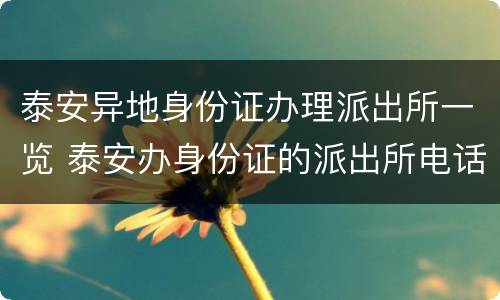 泰安异地身份证办理派出所一览 泰安办身份证的派出所电话